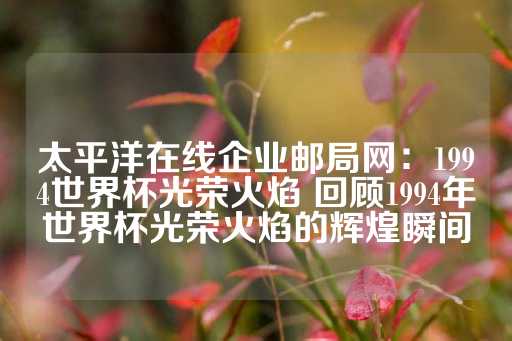 太平洋在线企业邮局网：1994世界杯光荣火焰 回顾1994年世界杯光荣火焰的辉煌瞬间